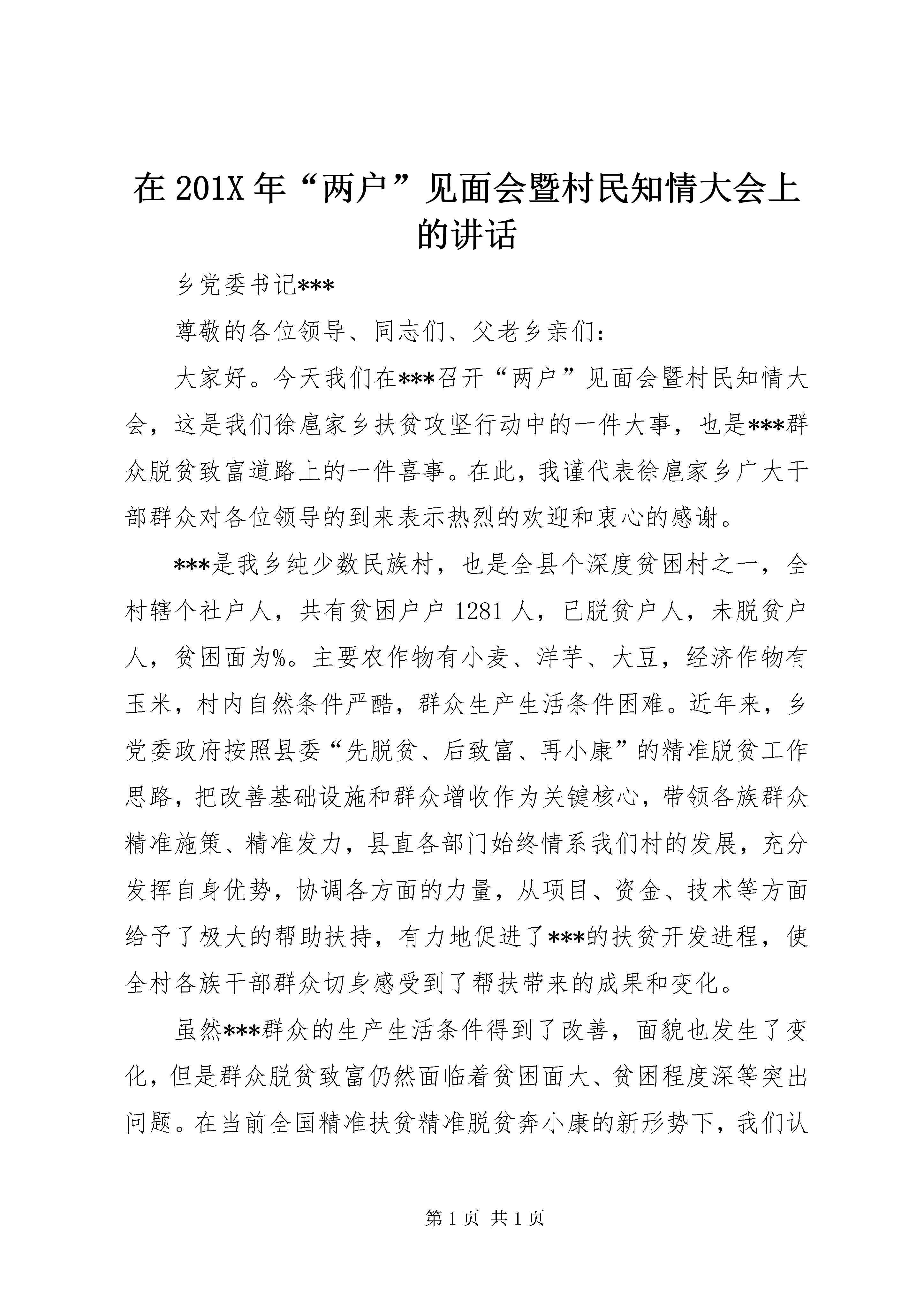 在201X年“两户”见面会暨村民知情大会上的讲话

乡党委书记***

尊敬的各位领导、同志们、父老乡亲们：

大家好。今天我们在***召开“两户”见面会暨村民知情大会，这是我们徐扈家乡扶贫攻坚行动中的一件大事，也是***群众脱贫致富道路上的一件喜事。在此，我谨代表徐扈家乡广大干部群众对各位领导的到来表示热烈的欢迎和衷心的感谢。

***是我乡纯少数民族村，也是全县个深度贫困村之一，全村辖个社户人，共有贫困户户1281人，已脱贫户人，未脱贫户人，贫困面为%。主要农作物有小麦、洋芋、大豆，经济作物有玉米，村内自然条件严酷，群众生产生活条件困难。近年来，乡党委政府按照县委“先脱贫、后致富、再小康”的精准脱贫工作思路，把改善基础设施和群众增收作为关键核心，带领各族群众精准施策、精准发力，县直各部门始终情系我们村的发展，充分发挥自身优势，协调各方面的力量，从项目、资金、技术等方面给予了极大的帮助扶持，有力地促进了***的扶贫开发进程，使全村各族干部群众切身感受到了帮扶带来的成果和变化。

虽然***群众的生产生活条件得到了改善，面貌也发生了变化，但是群众脱贫致富仍然面临着贫困面大、贫困程度深等突出问题。在当前全国精准扶贫精准脱贫奔小康的新形势下，我们认

第1页 共1页